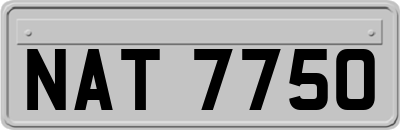 NAT 7750